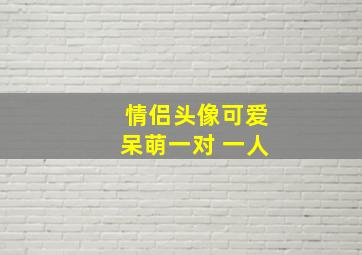 情侣头像可爱
呆萌一对 一人